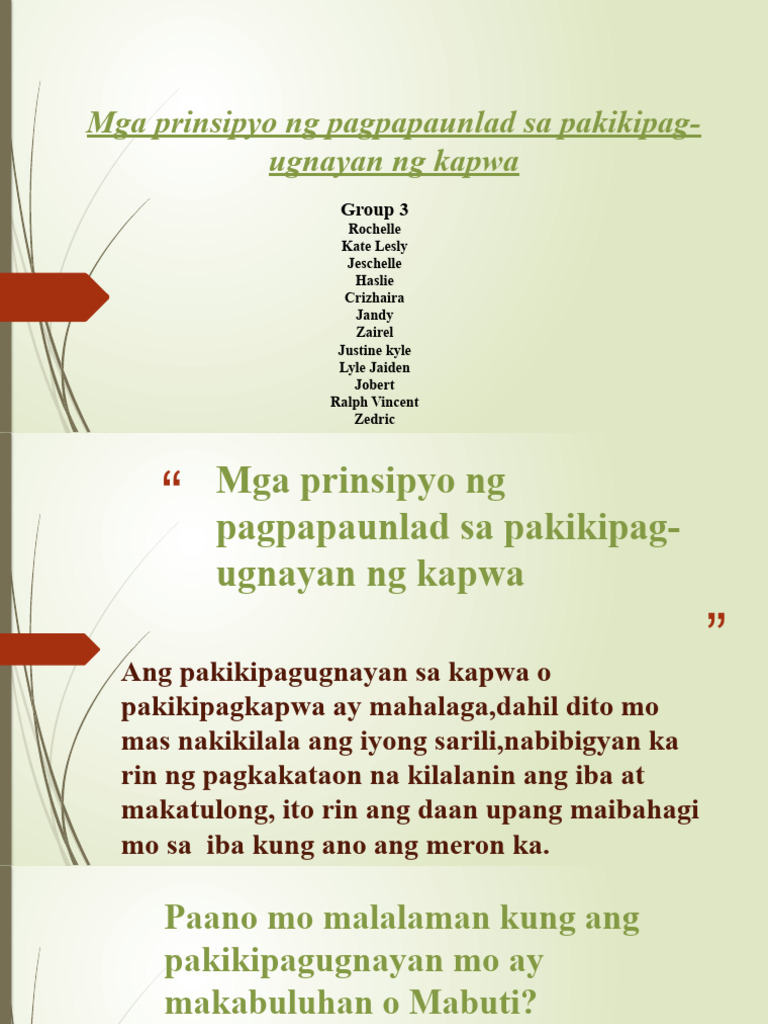 Mga prinsipyo ng pagpapaunlad sa pakikipag-ugnayan ng kapwa

Group 3
Rochelle
Kate Lesly
Jeschelle
Haslie
Crizhaira
Jandy
Zairel
Justine kyle
Lyle Jaiden
Jobert
Ralph Vincent
Zedric

“ Mga prinsipyo ng pagpapaunlad sa pakikipag-ugnayan ng kapwa ”

Ang pakikipagugnayan sa kapwa o pakikipagkapwa ay mahalaga,dahil dito mo mas nakikilala ang iyong sarili,nabibigyan ka rin ng pagkakataon na kilalanin ang iba at makatulong, ito rin ang daan upang maibahagi mo sa iba kung ano ang meron ka.

Paano mo malalaman kung ang pakikipagugnayan mo ay makabuluhan o Mabuti?